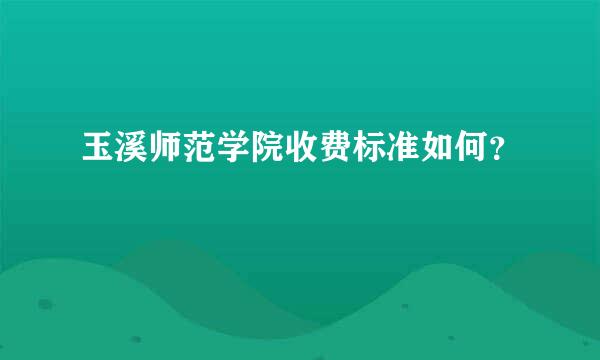 玉溪师范学院收费标准如何？